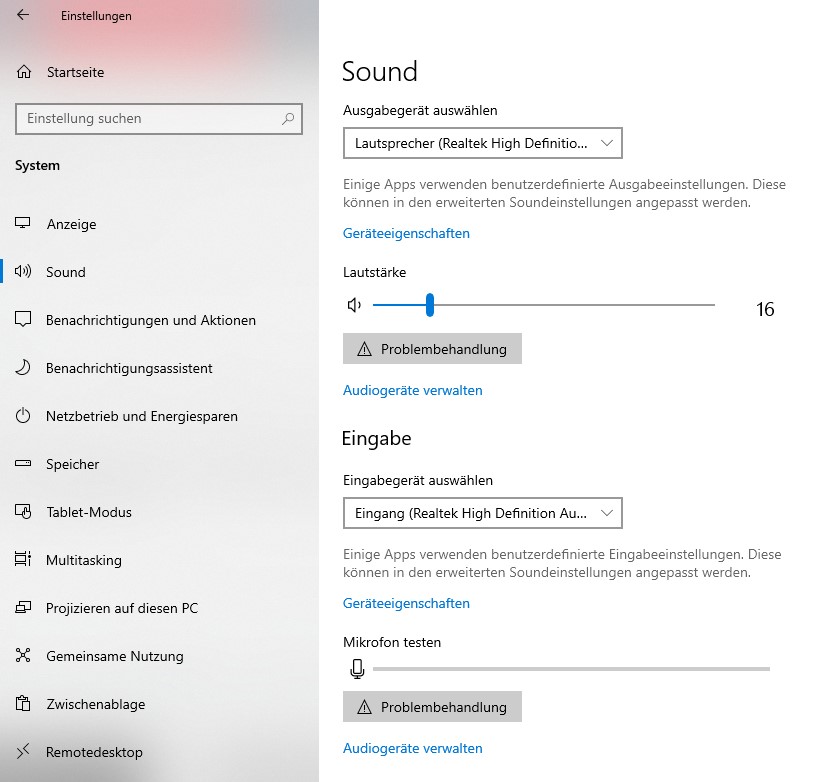 Einstellungen

Startseite

Einstellung suchen

System

Anzeige

Sound

Benachrichtigungen und Aktionen

Benachrichtigungsassistent

Netzbetrieb und Energiesparen

Speicher

Tablet-Modus

Multitasking

Projizieren auf diesen PC

Gemeinsame Nutzung

Zwischenablage

Remotedesktop

Sound

Ausgabegerät auswählen

Lautsprecher (Realtek High Definitio...

Einige Apps verwenden benutzerdefinierte Ausgabeeinstellungen. Diese können in den erweiterten Soundeinstellungen angepasst werden.

Geräteeigenschaften

Lautstärke

16

Problembehandlung

Audiogeräte verwalten

Eingabe

Eingabegerät auswählen

Eingang (Realtek High Definition Au...

Einige Apps verwenden benutzerdefinierte Eingabeeinstellungen. Diese können in den erweiterten Soundeinstellungen angepasst werden.

Geräteeigenschaften

Mikrofon testen

Problembehandlung

Audiogeräte verwalten